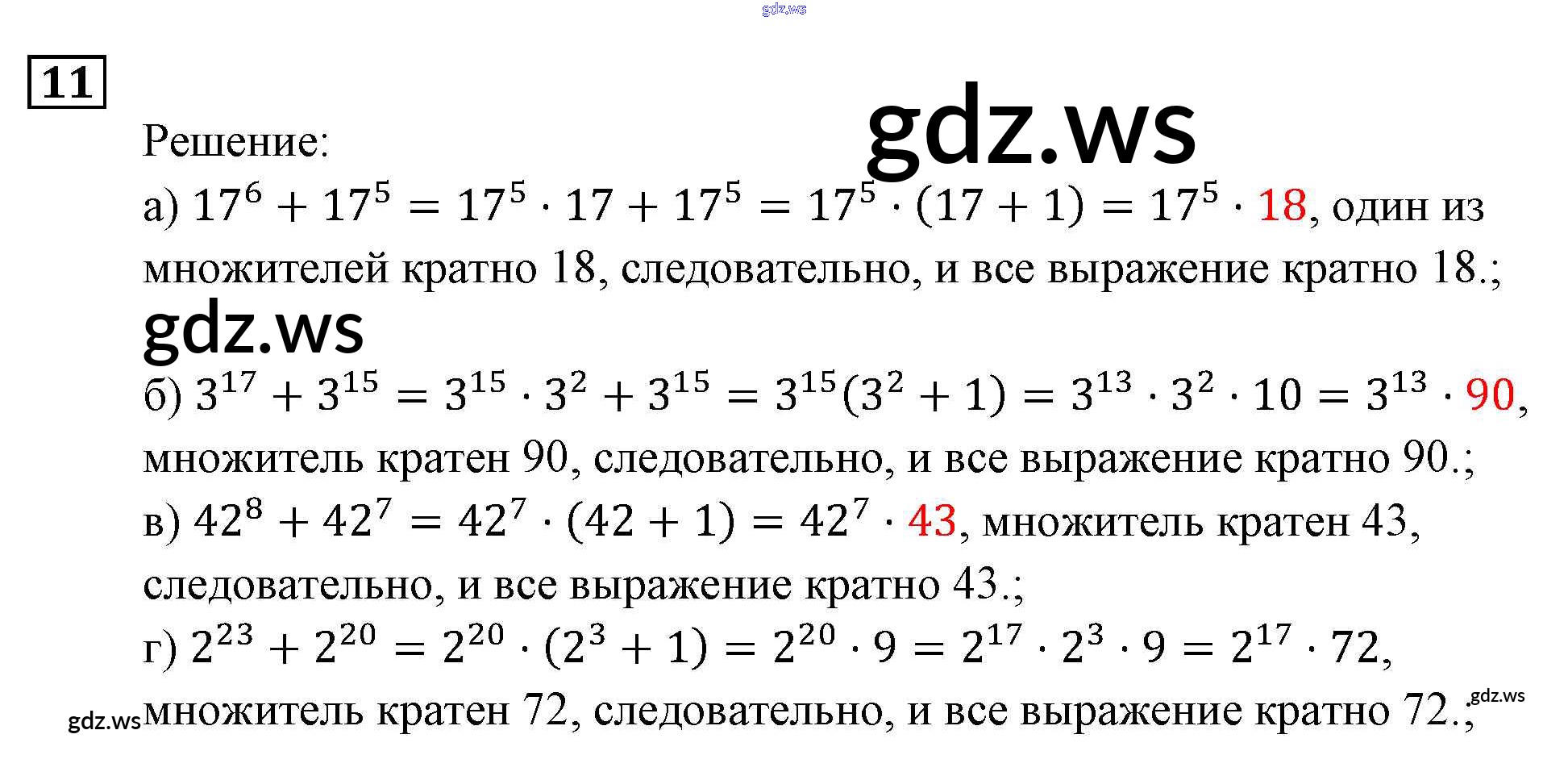 11

Решение:

а) $17^6 + 17^5 = 17^5 \cdot 17 + 17^5 = 17^5 \cdot (17 + 1) = 17^5 \cdot 18$, один из множителей кратно 18, следовательно, и все выражение кратно 18.;

б) $3^{17} + 3^{15} = 3^{15} \cdot 3^2 + 3^{15} = 3^{15}(3^2 + 1) = 3^{13} \cdot 3^2 \cdot 10 = 3^{13} \cdot 90$, множитель кратен 90, следовательно, и все выражение кратно 90.;

в) $42^8 + 42^7 = 42^7 \cdot (42 + 1) = 42^7 \cdot 43$, множитель кратен 43, следовательно, и все выражение кратно 43.;

г) $2^{23} + 2^{20} = 2^{20} \cdot (2^3 + 1) = 2^{20} \cdot 9 = 2^{17} \cdot 2^3 \cdot 9 = 2^{17} \cdot 72$, множитель кратен 72, следовательно, и все выражение кратно 72.;

gdz.ws